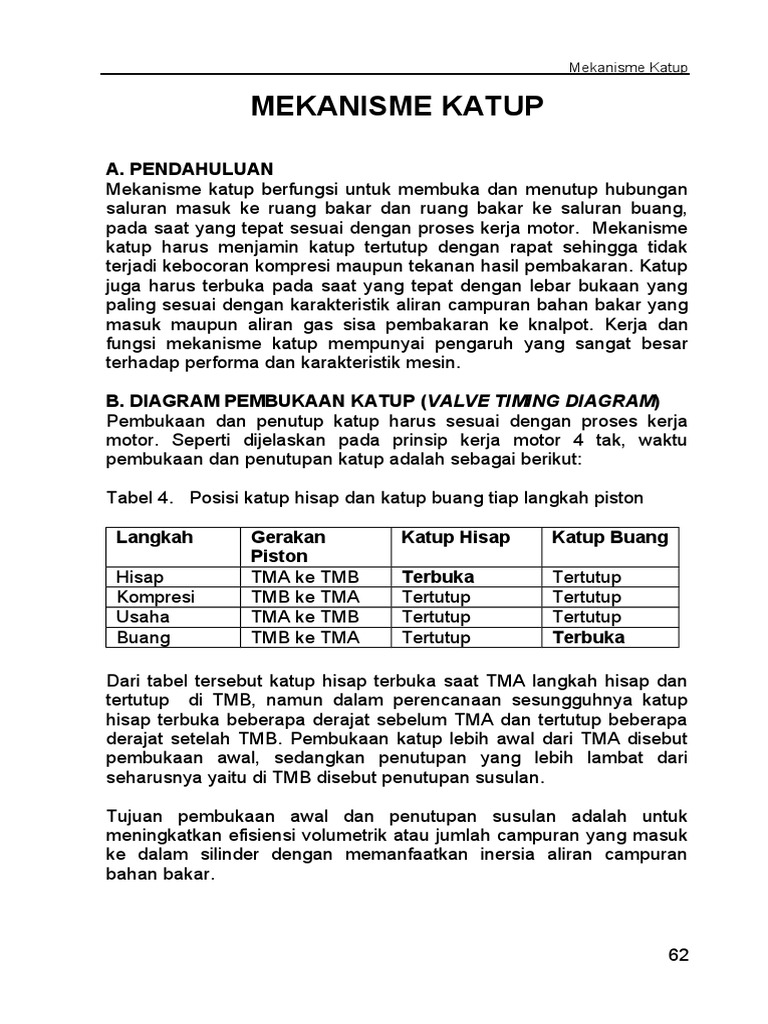 Mekanisme Katup

MEKANISME KATUP

A. PENDAHULUAN
Mekanisme katup berfungsi untuk membuka dan menutup hubungan saluran masuk ke ruang bakar dan ruang bakar ke saluran buang, pada saat yang tepat sesuai dengan proses kerja motor. Mekanisme katup harus menjamin katup tertutup dengan rapat sehingga tidak terjadi kebocoran kompresi maupun tekanan hasil pembakaran. Katup juga harus terbuka pada saat yang tepat dengan lebar bukaan yang paling sesuai dengan karakteristik aliran campuran bahan bakar yang masuk maupun aliran gas sisa pembakaran ke knalpot. Kerja dan fungsi mekanisme katup mempunyai pengaruh yang sangat besar terhadap performa dan karakteristik mesin.

B. DIAGRAM PEMBUKAAN KATUP (VALVE TIMING DIAGRAM)
Pembukaan dan penutup katup harus sesuai dengan proses kerja motor. Seperti dijelaskan pada prinsip kerja motor 4 tak, waktu pembukaan dan penutupan katup adalah sebagai berikut:

Tabel 4. Posisi katup hisap dan katup buang tiap langkah piston

| Langkah | Gerakan Piston | Katup Hisap | Katup Buang |
|---|---|---|---|
| Hisap | TMA ke TMB | Terbuka | Tertutup |
| Kompresi | TMB ke TMA | Tertutup | Tertutup |
| Usaha | TMA ke TMB | Tertutup | Tertutup |
| Buang | TMB ke TMA | Tertutup | Terbuka |

Dari tabel tersebut katup hisap terbuka saat TMA langkah hisap dan tertutup di TMB, namun dalam perencanaan sesungguhnya katup hisap terbuka beberapa derajat sebelum TMA dan tertutup beberapa derajat setelah TMB. Pembukaan katup lebih awal dari TMA disebut pembukaan awal, sedangkan penutupan yang lebih lambat dari seharusnya yaitu di TMB disebut penutupan susulan.

Tujuan pembukaan awal dan penutupan susulan adalah untuk meningkatkan efisiensi volumetrik atau jumlah campuran yang masuk ke dalam silinder dengan memanfaatkan inersia aliran campuran bahan bakar.

62